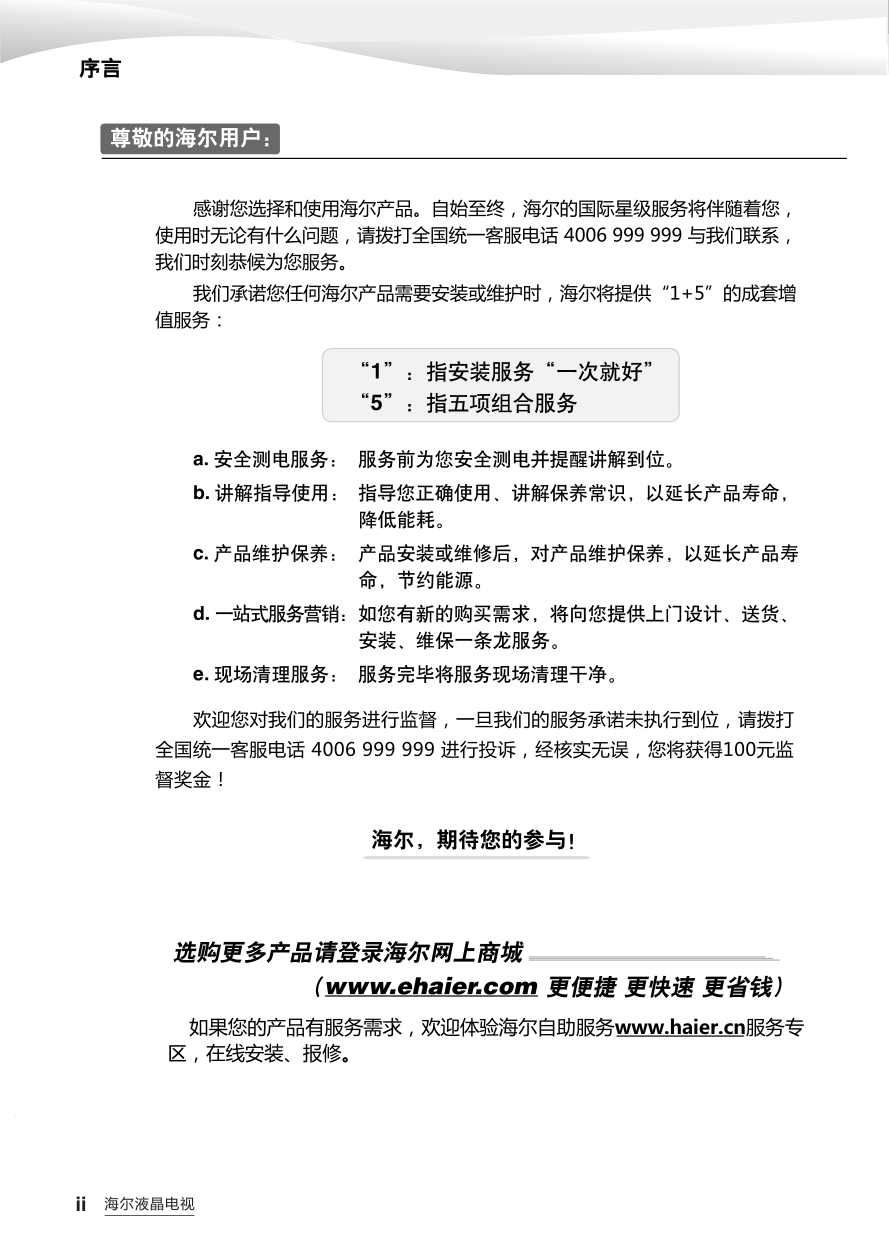 序言

尊敬的海尔用户：

感谢您选择和使用海尔产品。自始至终，海尔的国际星级服务将伴随着您，使用时无论有什么问题，请拨打全国统一客服电话 4006 999 999 与我们联系，我们时刻恭候为您服务。

我们承诺您任何海尔产品需要安装或维护时，海尔将提供“1+5”的成套增值服务：

“1”：指安装服务“一次就好”
“5”：指五项组合服务

a. 安全测电服务： 服务前为您安全测电并提醒讲解到位。
b. 讲解指导使用： 指导您正确使用、讲解保养常识，以延长产品寿命，降低能耗。
c. 产品维护保养： 产品安装或维修后，对产品维护保养，以延长产品寿命，节约能源。
d. 一站式服务营销：如您有新的购买需求，将向您提供上门设计、送货、安装、维保一条龙服务。
e. 现场清理服务： 服务完毕将服务现场清理干净。

欢迎您对我们的服务进行监督，一旦我们的服务承诺未执行到位，请拨打全国统一客服电话 4006 999 999 进行投诉，经核实无误，您将获得100元监督奖金！

海尔，期待您的参与！

选购更多产品请登录海尔网上商城
（www.ehaier.com 更便捷 更快速 更省钱）

如果您的产品有服务需求，欢迎体验海尔自助服务www.haier.cn服务专区，在线安装、报修。

ii 海尔液晶电视